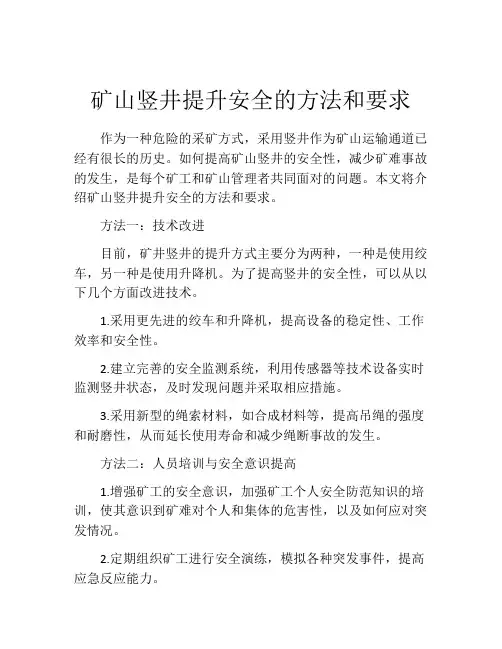 矿山竖井提升安全的方法和要求

作为一种危险的采矿方式，采用竖井作为矿山运输通道已经有很长的历史。如何提高矿山竖井的安全性，减少矿难事故的发生，是每个矿工和矿山管理者共同面对的问题。本文将介绍矿山竖井提升安全的方法和要求。

方法一：技术改进

目前，矿井竖井的提升方式主要分为两种，一种是使用绞车，另一种是使用升降机。为了提高竖井的安全性，可以从以下几个方面改进技术。

1.采用更先进的绞车和升降机，提高设备的稳定性、工作效率和安全性。

2.建立完善的安全监测系统，利用传感器等技术设备实时监测竖井状态，及时发现问题并采取相应措施。

3.采用新型的绳索材料，如合成材料等，提高吊绳的强度和耐磨性，从而延长使用寿命和减少绳断事故的发生。

方法二：人员培训与安全意识提高

1.增强矿工的安全意识，加强矿工个人安全防范知识的培训，使其意识到矿难对个人和集体的危害性，以及如何应对突发情况。

2.定期组织矿工进行安全演练，模拟各种突发事件，提高应急反应能力。